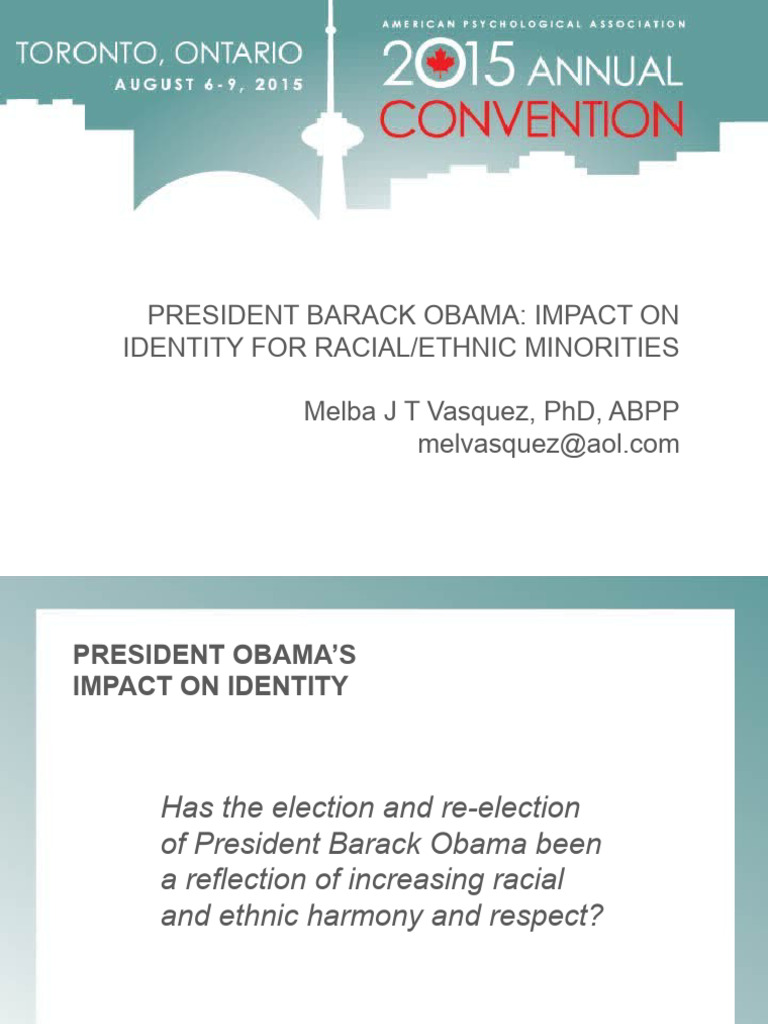 TORONTO, ONTARIO
AUGUST 6-9, 2015

AMERICAN PSYCHOLOGICAL ASSOCIATION
2015 ANNUAL
CONVENTION

PRESIDENT BARACK OBAMA: IMPACT ON IDENTITY FOR RACIAL/ETHNIC MINORITIES

Melba J T Vasquez, PhD, ABPP
melvasquez@aol.com

PRESIDENT OBAMA'S IMPACT ON IDENTITY

Has the election and re-election of President Barack Obama been a reflection of increasing racial and ethnic harmony and respect?